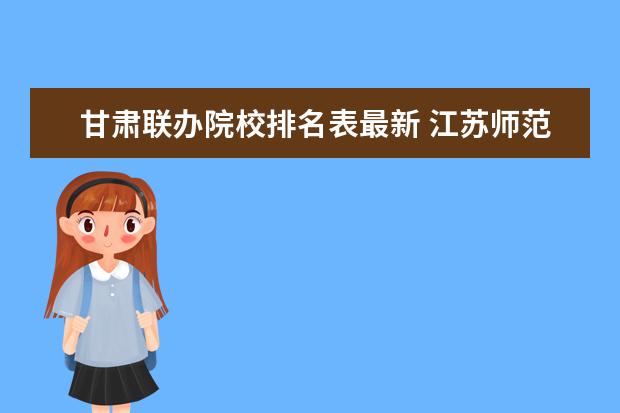 甘肃联办院校排名表最新 江苏师范